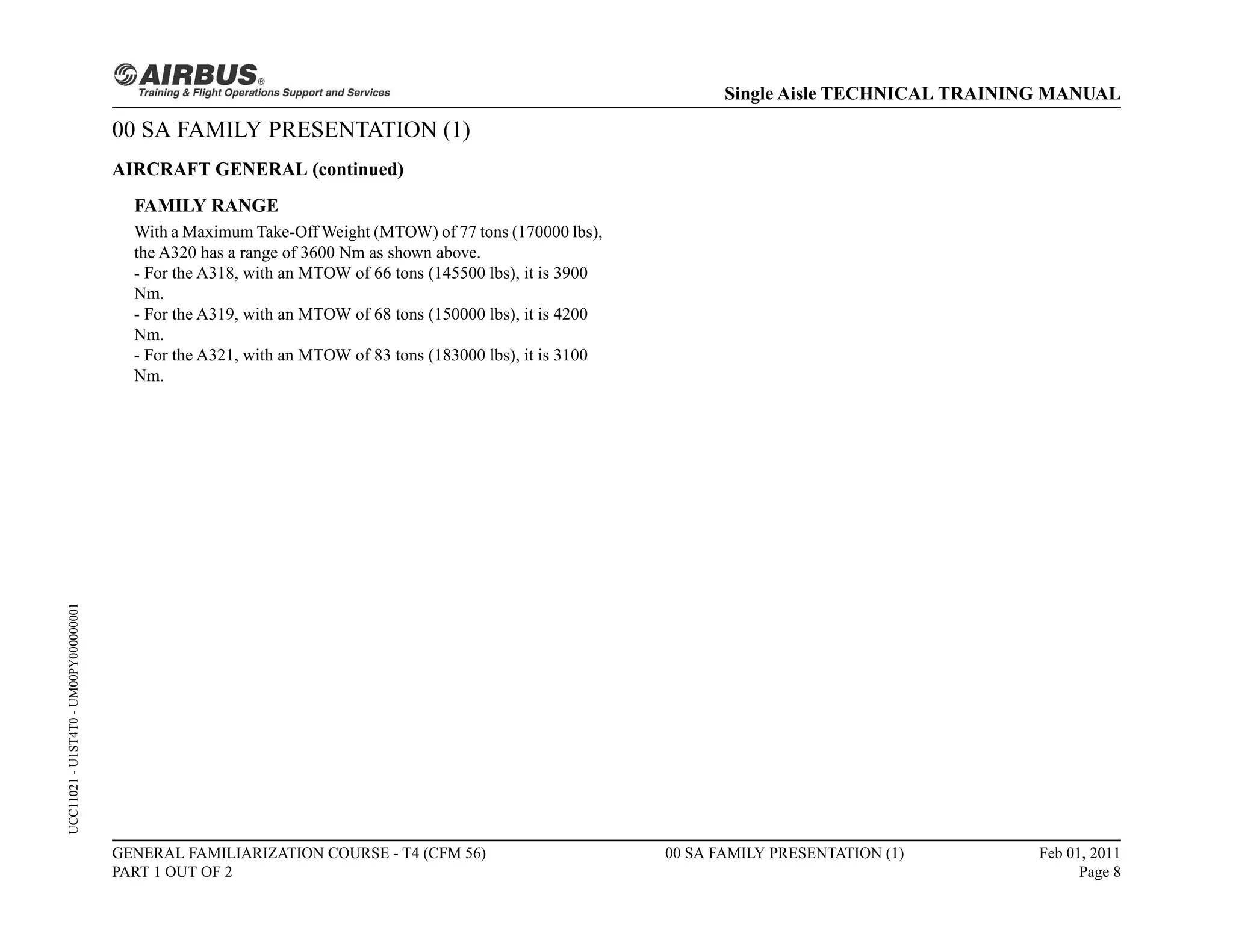 AIRBUS®
Training & Flight Operations Support and Services

Single Aisle TECHNICAL TRAINING MANUAL

00 SA FAMILY PRESENTATION (1)

AIRCRAFT GENERAL (continued)

FAMILY RANGE

With a Maximum Take-Off Weight (MTOW) of 77 tons (170000 lbs), the A320 has a range of 3600 Nm as shown above.
- For the A318, with an MTOW of 66 tons (145500 lbs), it is 3900 Nm.
- For the A319, with an MTOW of 68 tons (150000 lbs), it is 4200 Nm.
- For the A321, with an MTOW of 83 tons (183000 lbs), it is 3100 Nm.

UCC11021 - U1ST4T0 - UM00PY000000001

GENERAL FAMILIARIZATION COURSE - T4 (CFM 56)
PART 1 OUT OF 2

00 SA FAMILY PRESENTATION (1)

Feb 01, 2011
Page 8